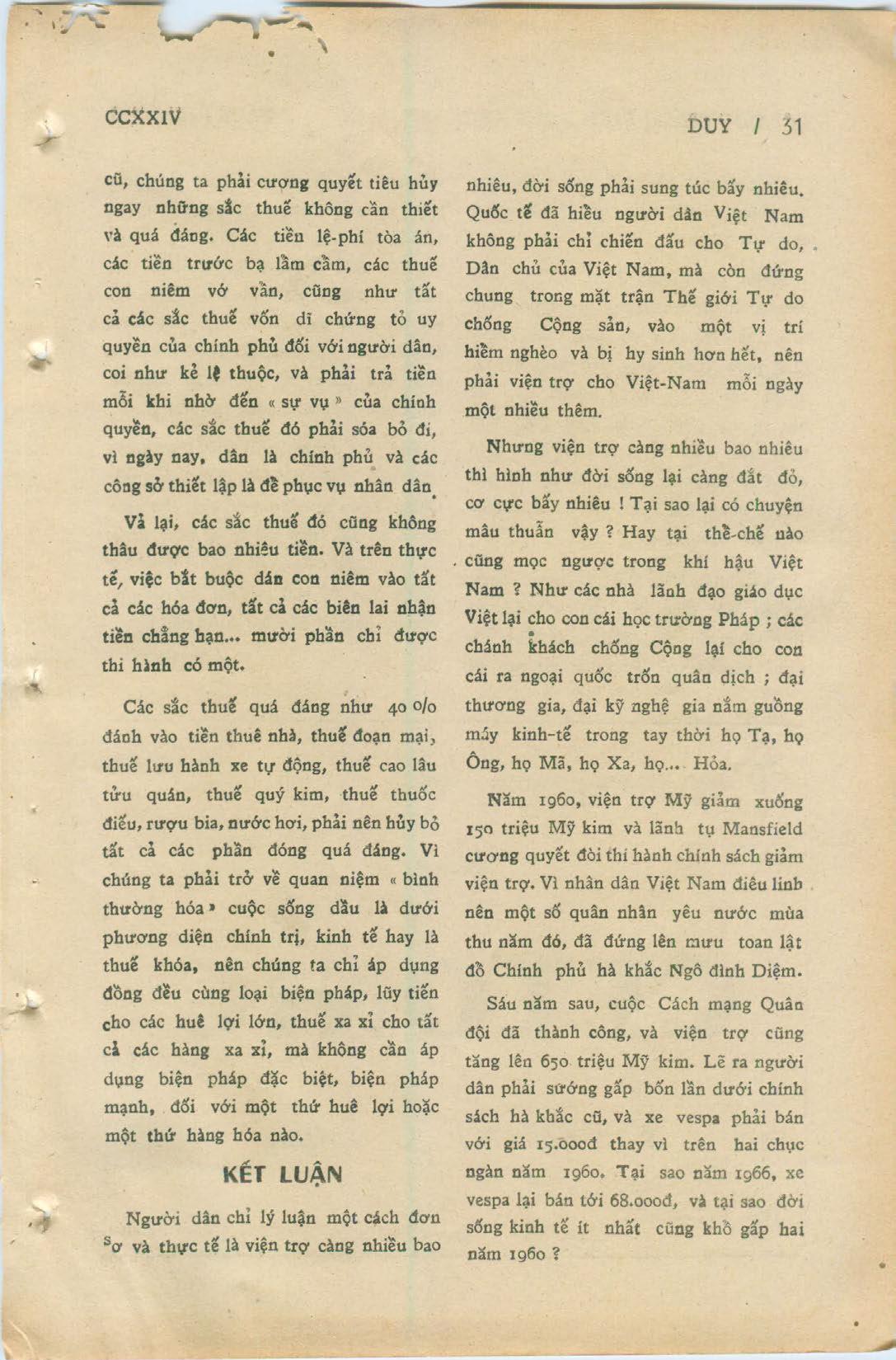 CCXXIV

DUY / 31

cũ, chúng ta phải cương quyết tiêu hủy ngay những sắc thuế không cần thiết và quá đáng. Các tiền lệ-phí tòa án, các tiền trước bạ lầm cầm, các thuế con niêm vớ vẩn, cũng như tất cả các sắc thuế vốn dĩ chứng tỏ uy quyền của chính phủ đối với người dân, coi như kẻ lệ thuộc, và phải trả tiền mỗi khi nhờ đến « sự vụ » của chính quyền, các sắc thuế đó phải sóa bỏ đi, vì ngày nay, dân là chính phủ và các công sở thiết lập là để phục vụ nhân dân.

Vả lại, các sắc thuế đó cũng không thâu được bao nhiêu tiền. Và trên thực tế, việc bắt buộc dán con niêm vào tất cả các hóa đơn, tất cả các biên lai nhận tiền chẳng hạn... mười phần chỉ được thi hành có một.

Các sắc thuế quá đáng như 40 o/o đánh vào tiền thuê nhà, thuế đoạn mại, thuế lưu hành xe tự động, thuế cao lâu tửu quán, thuế quý kim, thuế thuốc điếu, rượu bia, nước hơi, phải nên hủy bỏ tất cả các phần đóng quá đáng. Vì chúng ta phải trở về quan niệm « bình thường hóa » cuộc sống dầu là dưới phương diện chính trị, kinh tế hay là thuế khóa, nên chúng ta chỉ áp dụng đồng đều cùng loại biện pháp, lũy tiến cho các huê lợi lớn, thuế xa xỉ cho tất cả các hàng xa xỉ, mà không cần áp dụng biện pháp đặc biệt, biện pháp mạnh, đối với một thứ huê lợi hoặc một thứ hàng hóa nào.

KẾT LUẬN

Người dân chỉ lý luận một cách đơn sơ và thực tế là viện trợ càng nhiều bao nhiêu, đời sống phải sung túc bấy nhiêu. Quốc tế đã hiểu người dân Việt Nam không phải chỉ chiến đấu cho Tự do, Dân chủ của Việt Nam, mà còn đứng chung trong mặt trận Thế giới Tự do chống Cộng sản, vào một vị trí hiểm nghèo và bị hy sinh hơn hết, nên phải viện trợ cho Việt-Nam mỗi ngày một nhiều thêm.

Nhưng viện trợ càng nhiều bao nhiêu thì hình như đời sống lại càng đắt đỏ, cơ cực bấy nhiêu ! Tại sao lại có chuyện mâu thuẫn vậy ? Hay tại thể-chế nào cũng mọc ngược trong khí hậu Việt Nam ? Như các nhà lãnh đạo giáo dục Việt lại cho con cái học trường Pháp ; các chánh khách chống Cộng lại cho con cái ra ngoại quốc trốn quân dịch ; đại thương gia, đại kỹ nghệ gia nắm guồng máy kinh-tế trong tay thời họ Tạ, họ Ông, họ Mã, họ Xa, họ... Hỏa.

Năm 1960, viện trợ Mỹ giảm xuống 150 triệu Mỹ kim và lãnh tụ Mansfield cương quyết đòi thi hành chính sách giảm viện trợ. Vì nhân dân Việt Nam điêu linh nên một số quân nhân yêu nước mùa thu năm đó, đã đứng lên mưu toan lật đổ Chính phủ hà khắc Ngô đình Diệm.

Sáu năm sau, cuộc Cách mạng Quân đội đã thành công, và viện trợ cũng tăng lên 650 triệu Mỹ kim. Lẽ ra người dân phải sướng gấp bốn lần dưới chính sách hà khắc cũ, và xe vespa phải bán với giá 15.000đ thay vì trên hai chục ngàn năm 1960. Tại sao năm 1966, xe vespa lại bán tới 68.000đ, và tại sao đời sống kinh tế ít nhất cũng khổ gấp hai năm 1960 ?